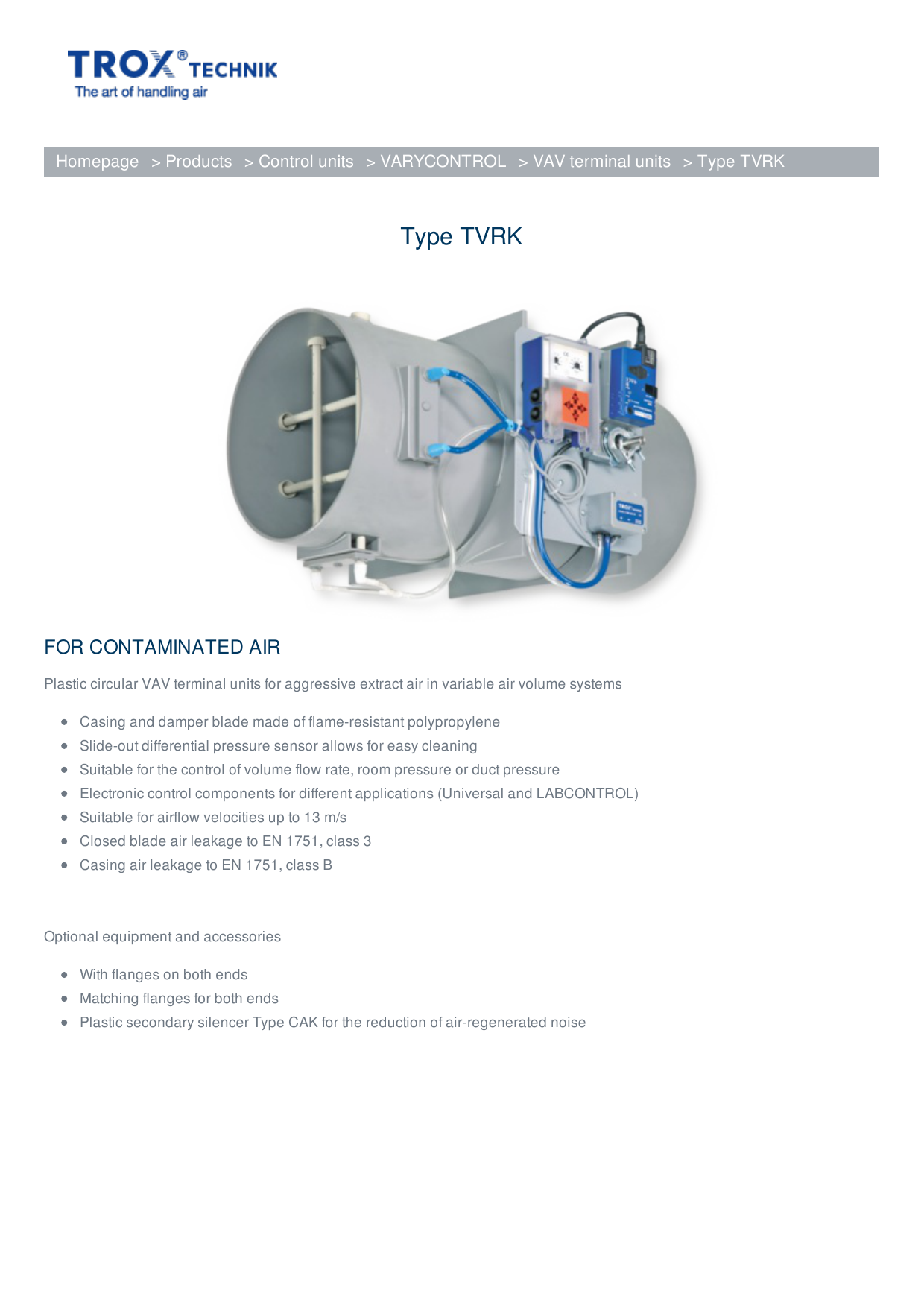 TROX® TECHNIK
The art of handling air

Homepage > Products > Control units > VARYCONTROL > VAV terminal units > Type TVRK

Type TVRK

FOR CONTAMINATED AIR

Plastic circular VAV terminal units for aggressive extract air in variable air volume systems

- Casing and damper blade made of flame-resistant polypropylene
- Slide-out differential pressure sensor allows for easy cleaning
- Suitable for the control of volume flow rate, room pressure or duct pressure
- Electronic control components for different applications (Universal and LABCONTROL)
- Suitable for airflow velocities up to 13 m/s
- Closed blade air leakage to EN 1751, class 3
- Casing air leakage to EN 1751, class B

Optional equipment and accessories

- With flanges on both ends
- Matching flanges for both ends
- Plastic secondary silencer Type CAK for the reduction of air-regenerated noise